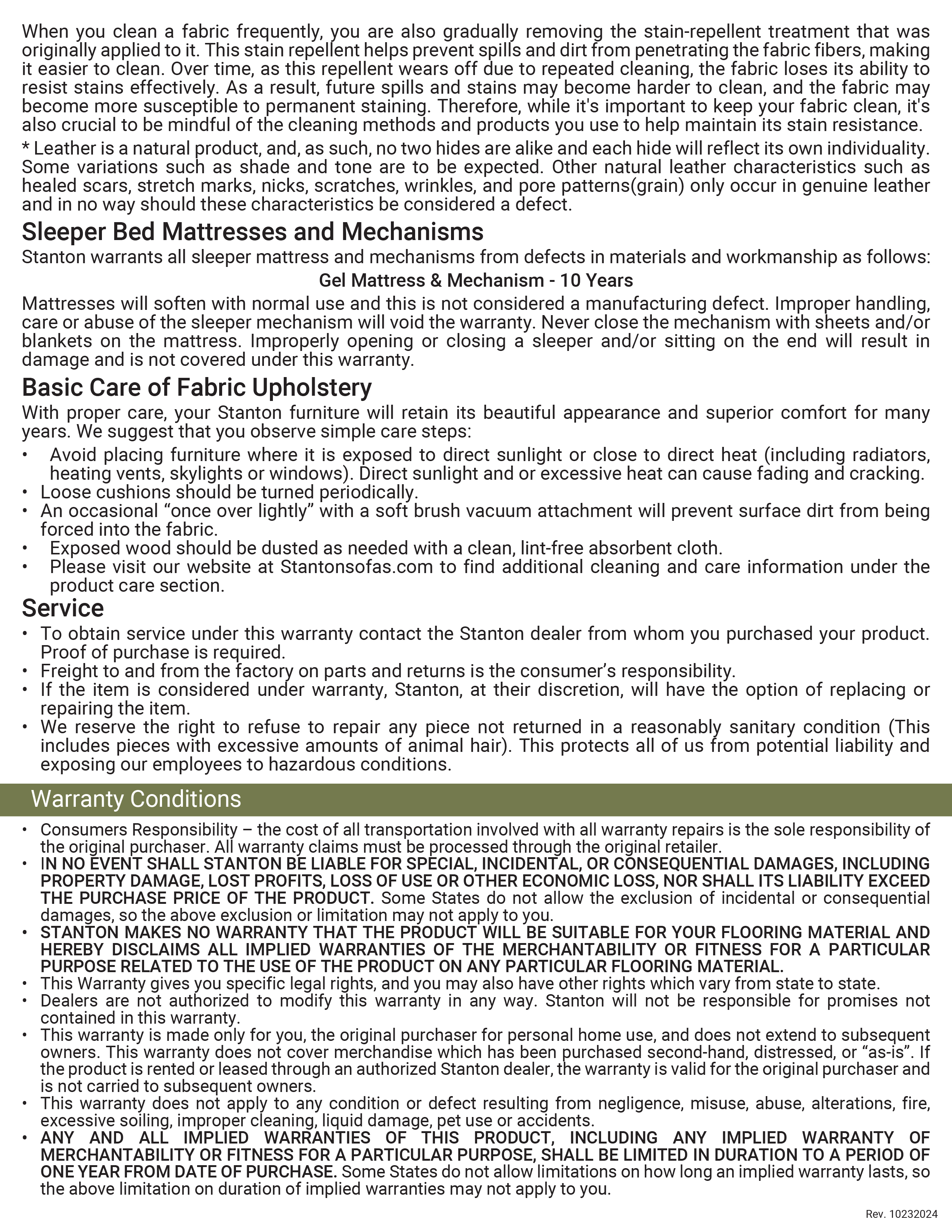 When you clean a fabric frequently, you are also gradually removing the stain-repellent treatment that was originally applied to it. This stain repellent helps prevent spills and dirt from penetrating the fabric fibers, making it easier to clean. Over time, as this repellent wears off due to repeated cleaning, the fabric loses its ability to resist stains effectively. As a result, future spills and stains may become harder to clean, and the fabric may become more susceptible to permanent staining. Therefore, while it's important to keep your fabric clean, it's also crucial to be mindful of the cleaning methods and products you use to help maintain its stain resistance.

* Leather is a natural product, and, as such, no two hides are alike and each hide will reflect its own individuality. Some variations such as shade and tone are to be expected. Other natural leather characteristics such as healed scars, stretch marks, nicks, scratches, wrinkles, and pore patterns(grain) only occur in genuine leather and in no way should these characteristics be considered a defect.

Sleeper Bed Mattresses and Mechanisms

Stanton warrants all sleeper mattress and mechanisms from defects in materials and workmanship as follows:

Gel Mattress & Mechanism - 10 Years

Mattresses will soften with normal use and this is not considered a manufacturing defect. Improper handling, care or abuse of the sleeper mechanism will void the warranty. Never close the mechanism with sheets and/or blankets on the mattress. Improperly opening or closing a sleeper and/or sitting on the end will result in damage and is not covered under this warranty.

Basic Care of Fabric Upholstery

With proper care, your Stanton furniture will retain its beautiful appearance and superior comfort for many years. We suggest that you observe simple care steps:

• Avoid placing furniture where it is exposed to direct sunlight or close to direct heat (including radiators, heating vents, skylights or windows). Direct sunlight and or excessive heat can cause fading and cracking.
• Loose cushions should be turned periodically.
• An occasional “once over lightly” with a soft brush vacuum attachment will prevent surface dirt from being forced into the fabric.
• Exposed wood should be dusted as needed with a clean, lint-free absorbent cloth.
• Please visit our website at Stantonsofas.com to find additional cleaning and care information under the product care section.

Service

• To obtain service under this warranty contact the Stanton dealer from whom you purchased your product. Proof of purchase is required.
• Freight to and from the factory on parts and returns is the consumer’s responsibility.
• If the item is considered under warranty, Stanton, at their discretion, will have the option of replacing or repairing the item.
• We reserve the right to refuse to repair any piece not returned in a reasonably sanitary condition (This includes pieces with excessive amounts of animal hair). This protects all of us from potential liability and exposing our employees to hazardous conditions.

Warranty Conditions

• Consumers Responsibility – the cost of all transportation involved with all warranty repairs is the sole responsibility of the original purchaser. All warranty claims must be processed through the original retailer.
• IN NO EVENT SHALL STANTON BE LIABLE FOR SPECIAL, INCIDENTAL, OR CONSEQUENTIAL DAMAGES, INCLUDING PROPERTY DAMAGE, LOST PROFITS, LOSS OF USE OR OTHER ECONOMIC LOSS, NOR SHALL ITS LIABILITY EXCEED THE PURCHASE PRICE OF THE PRODUCT. Some States do not allow the exclusion of incidental or consequential damages, so the above exclusion or limitation may not apply to you.
• STANTON MAKES NO WARRANTY THAT THE PRODUCT WILL BE SUITABLE FOR YOUR FLOORING MATERIAL AND HEREBY DISCLAIMS ALL IMPLIED WARRANTIES OF THE MERCHANTABILITY OR FITNESS FOR A PARTICULAR PURPOSE RELATED TO THE USE OF THE PRODUCT ON ANY PARTICULAR FLOORING MATERIAL.
• This Warranty gives you specific legal rights, and you may also have other rights which vary from state to state.
• Dealers are not authorized to modify this warranty in any way. Stanton will not be responsible for promises not contained in this warranty.
• This warranty is made only for you, the original purchaser for personal home use, and does not extend to subsequent owners. This warranty does not cover merchandise which has been purchased second-hand, distressed, or “as-is”. If the product is rented or leased through an authorized Stanton dealer, the warranty is valid for the original purchaser and is not carried to subsequent owners.
• This warranty does not apply to any condition or defect resulting from negligence, misuse, abuse, alterations, fire, excessive soiling, improper cleaning, liquid damage, pet use or accidents.
• ANY AND ALL IMPLIED WARRANTIES OF THIS PRODUCT, INCLUDING ANY IMPLIED WARRANTY OF MERCHANTABILITY OR FITNESS FOR A PARTICULAR PURPOSE, SHALL BE LIMITED IN DURATION TO A PERIOD OF ONE YEAR FROM DATE OF PURCHASE. Some States do not allow limitations on how long an implied warranty lasts, so the above limitation on duration of implied warranties may not apply to you.

Rev. 10232024